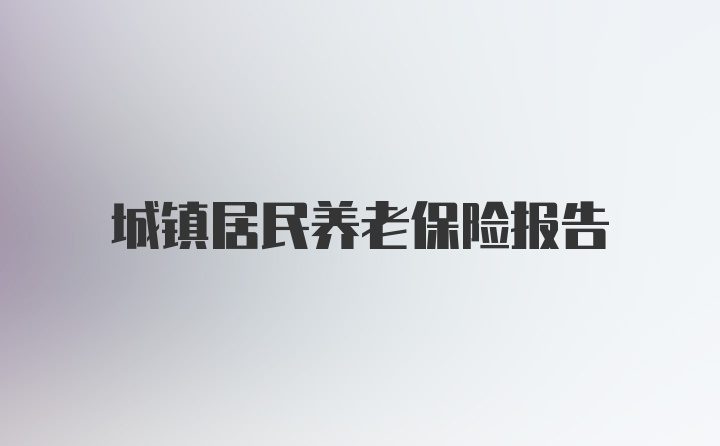 城镇居民养老保险报告